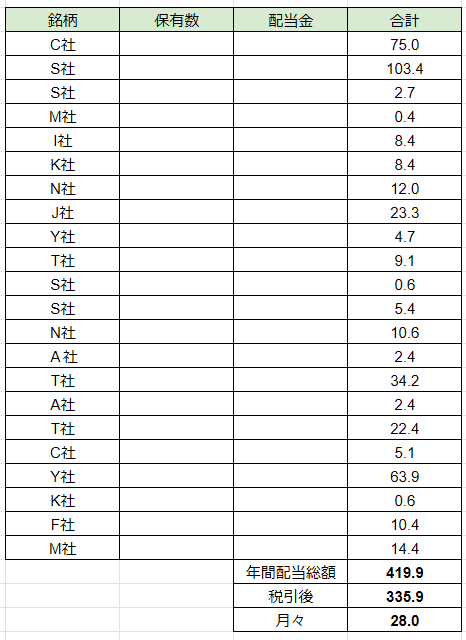 | 銘柄 | 保有数 | 配当金 | 合計 |
|---|---|---|---|
| C社 | | | 75.0 |
| S社 | | | 103.4 |
| S社 | | | 2.7 |
| M社 | | | 0.4 |
| I社 | | | 8.4 |
| K社 | | | 8.4 |
| N社 | | | 12.0 |
| J社 | | | 23.3 |
| Y社 | | | 4.7 |
| T社 | | | 9.1 |
| S社 | | | 0.6 |
| S社 | | | 5.4 |
| N社 | | | 10.6 |
| A 社 | | | 2.4 |
| T社 | | | 34.2 |
| A社 | | | 2.4 |
| T社 | | | 22.4 |
| C社 | | | 5.1 |
| Y社 | | | 63.9 |
| K社 | | | 0.6 |
| F社 | | | 10.4 |
| M社 | | | 14.4 |
| | | 年間配当総額 | 419.9 |
| | | 税引後 | 335.9 |
| | | 月々 | 28.0 |